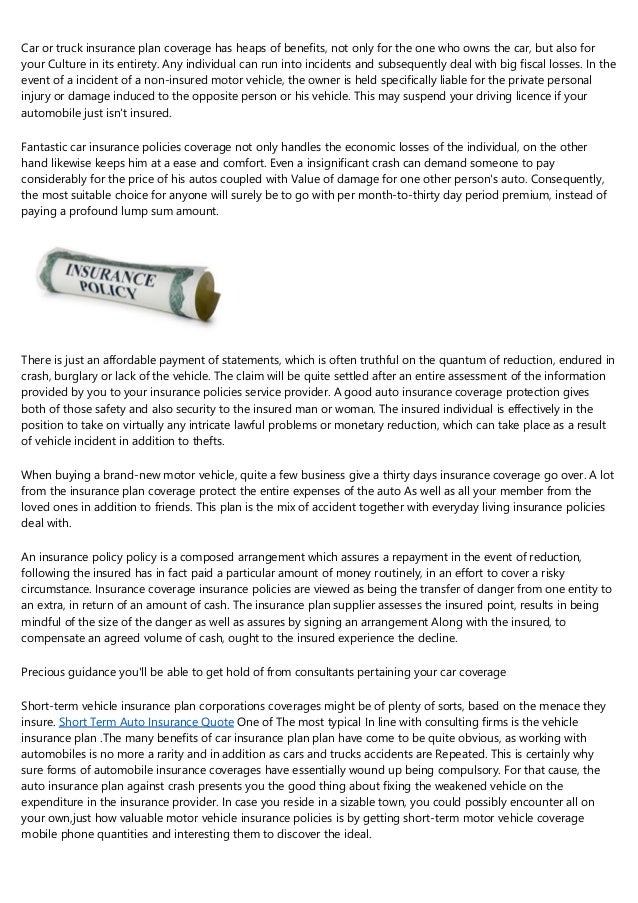 Car or truck insurance plan coverage has heaps of benefits, not only for the one who owns the car, but also for your Culture in its entirety. Any individual can run into incidents and subsequently deal with big fiscal losses. In the event of a incident of a non-insured motor vehicle, the owner is held specifically liable for the private personal injury or damage induced to the opposite person or his vehicle. This may suspend your driving licence if your automobile just isn't insured.

Fantastic car insurance policies coverage not only handles the economic losses of the individual, on the other hand likewise keeps him at a ease and comfort. Even a insignificant crash can demand someone to pay considerably for the price of his autos coupled with Value of damage for one other person's auto. Consequently, the most suitable choice for anyone will surely be to go with per month-to-thirty day period premium, instead of paying a profound lump sum amount.

INSURANCE POLICY

There is just an affordable payment of statements, which is often truthful on the quantum of reduction, endured in crash, burglary or lack of the vehicle. The claim will be quite settled after an entire assessment of the information provided by you to your insurance policies service provider. A good auto insurance coverage protection gives both of those safety and also security to the insured man or woman. The insured individual is effectively in the position to take on virtually any intricate lawful problems or monetary reduction, which can take place as a result of vehicle incident in addition to thefts.

When buying a brand-new motor vehicle, quite a few business give a thirty days insurance coverage go over. A lot from the insurance plan coverage protect the entire expenses of the auto As well as all your member from the loved ones in addition to friends. This plan is the mix of accident together with everyday living insurance policies deal with.

An insurance policy policy is a composed arrangement which assures a repayment in the event of reduction, following the insured has in fact paid a particular amount of money routinely, in an effort to cover a risky circumstance. Insurance coverage insurance policies are viewed as being the transfer of danger from one entity to an extra, in return of an amount of cash. The insurance plan supplier assesses the insured point, results in being mindful of the size of the danger as well as assures by signing an arrangement Along with the insured, to compensate an agreed volume of cash, ought to the insured experience the decline.

Precious guidance you'll be able to get hold of from consultants pertaining your car coverage

Short-term vehicle insurance plan corporations coverages might be of plenty of sorts, based on the menace they insure. Short Term Auto Insurance Quote One of The most typical In line with consulting firms is the vehicle insurance plan .The many benefits of car insurance plan plan have come to be quite obvious, as working with automobiles is no more a rarity and in addition as cars and trucks accidents are Repeated. This is certainly why sure forms of automobile insurance coverages have essentially wound up being compulsory. For that cause, the auto insurance plan against crash presents you the good thing about fixing the weakened vehicle on the expenditure in the insurance provider. In case you reside in a sizable town, you could possibly encounter all on your own,just how valuable motor vehicle insurance policies is by getting short-term motor vehicle coverage mobile phone quantities and interesting them to discover the ideal.